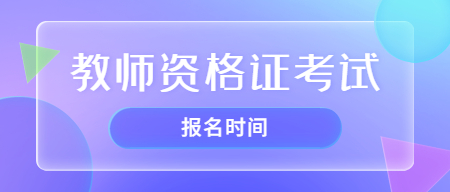 教师资格证考试

报名时间